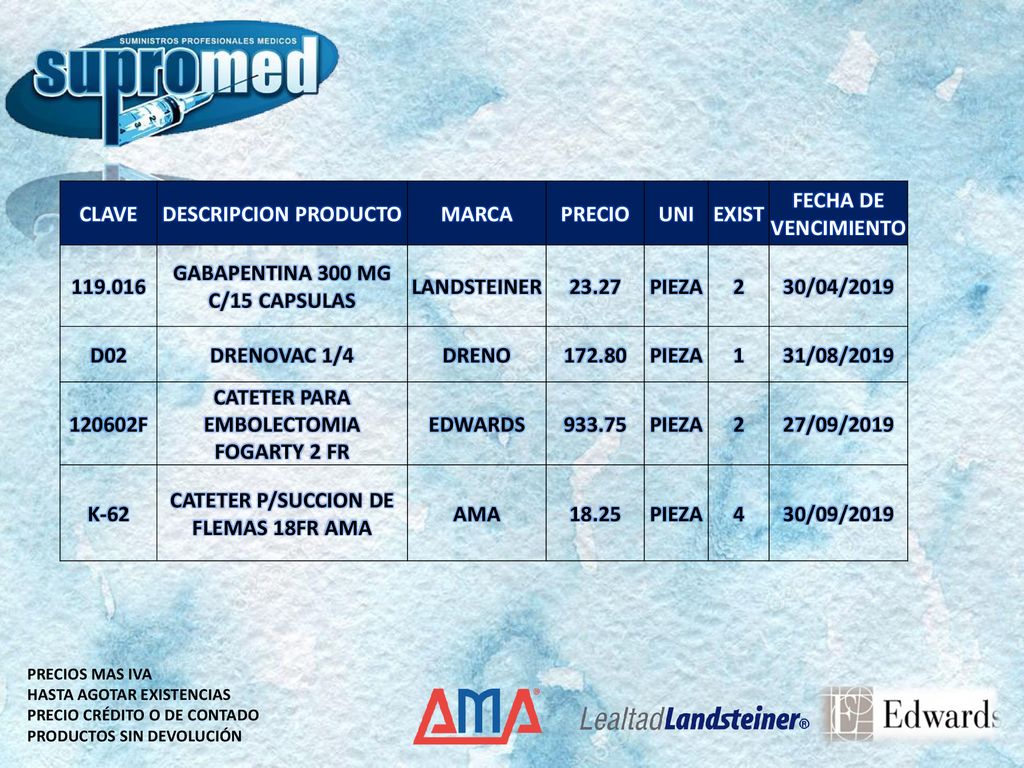 SUMINISTROS PROFESIONALES MEDICOS
supromed

| CLAVE | DESCRIPCION PRODUCTO | MARCA | PRECIO | UNI | EXIST | FECHA DE VENCIMIENTO |
|---|---|---|---|---|---|---|
| 119.016 | GABAPENTINA 300 MG C/15 CAPSULAS | LANDSTEINER | 23.27 | PIEZA | 2 | 30/04/2019 |
| D02 | DRENOVAC 1/4 | DRENO | 172.80 | PIEZA | 1 | 31/08/2019 |
| 120602F | CATETER PARA EMBOLECTOMIA FOGARTY 2 FR | EDWARDS | 933.75 | PIEZA | 2 | 27/09/2019 |
| K-62 | CATETER P/SUCCION DE FLEMAS 18FR AMA | AMA | 18.25 | PIEZA | 4 | 30/09/2019 |

PRECIOS MAS IVA
HASTA AGOTAR EXISTENCIAS
PRECIO CRÉDITO O DE CONTADO
PRODUCTOS SIN DEVOLUCIÓN

AMA®
LealtadLandsteiner®
Edwards